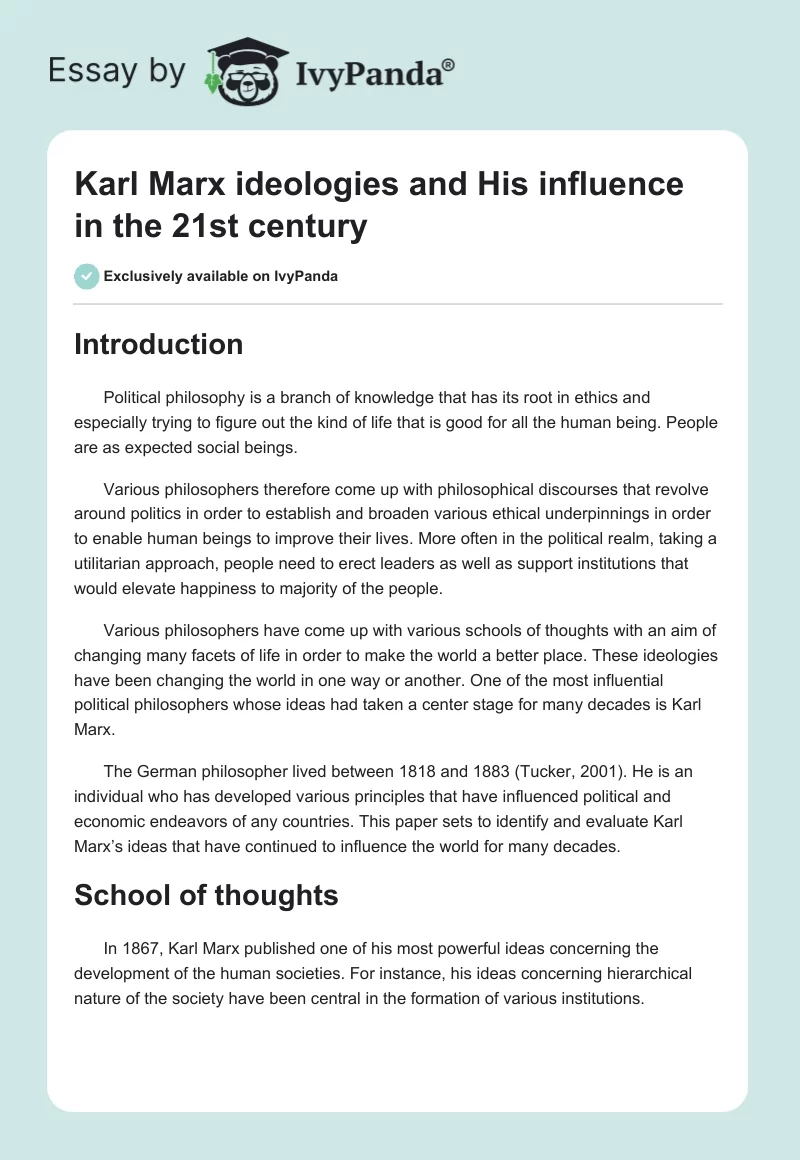 Essay by IvyPanda®

Karl Marx ideologies and His influence in the 21st century

Exclusively available on IvyPanda

Introduction

Political philosophy is a branch of knowledge that has its root in ethics and especially trying to figure out the kind of life that is good for all the human being. People are as expected social beings.

Various philosophers therefore come up with philosophical discourses that revolve around politics in order to establish and broaden various ethical underpinnings in order to enable human beings to improve their lives. More often in the political realm, taking a utilitarian approach, people need to erect leaders as well as support institutions that would elevate happiness to majority of the people.

Various philosophers have come up with various schools of thoughts with an aim of changing many facets of life in order to make the world a better place. These ideologies have been changing the world in one way or another. One of the most influential political philosophers whose ideas had taken a center stage for many decades is Karl Marx.

The German philosopher lived between 1818 and 1883 (Tucker, 2001). He is an individual who has developed various principles that have influenced political and economic endeavors of any countries. This paper sets to identify and evaluate Karl Marx's ideas that have continued to influence the world for many decades.

School of thoughts

In 1867, Karl Marx published one of his most powerful ideas concerning the development of the human societies. For instance, his ideas concerning hierarchical nature of the society have been central in the formation of various institutions.